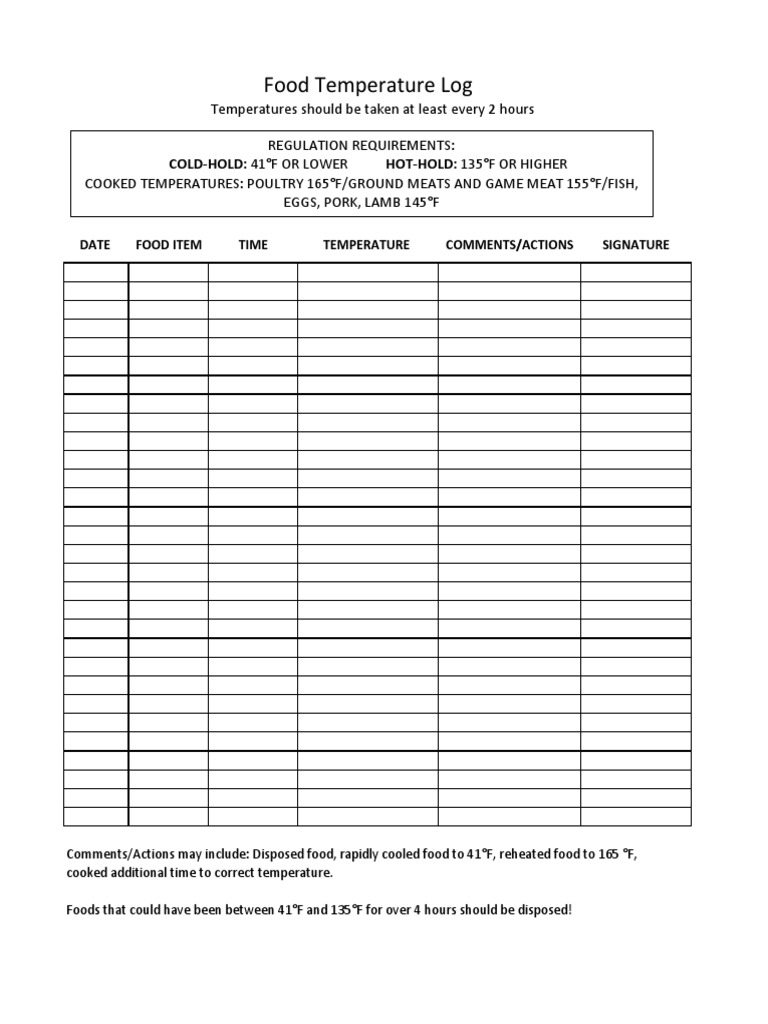 Food Temperature Log

Temperatures should be taken at least every 2 hours

REGULATION REQUIREMENTS:
COLD-HOLD: 41°F OR LOWER HOT-HOLD: 135°F OR HIGHER
COOKED TEMPERATURES: POULTRY 165°F/GROUND MEATS AND GAME MEAT 155°F/FISH, EGGS, PORK, LAMB 145°F

| DATE | FOOD ITEM | TIME | TEMPERATURE | COMMENTS/ACTIONS | SIGNATURE |
|---|---|---|---|---|---|
| | | | | | |
| | | | | | |
| | | | | | |
| | | | | | |
| | | | | | |
| | | | | | |
| | | | | | |
| | | | | | |
| | | | | | |
| | | | | | |
| | | | | | |
| | | | | | |
| | | | | | |
| | | | | | |
| | | | | | |
| | | | | | |
| | | | | | |
| | | | | | |
| | | | | | |
| | | | | | |
| | | | | | |
| | | | | | |
| | | | | | |
| | | | | | |
| | | | | | |
| | | | | | |
| | | | | | |
| | | | | | |
| | | | | | |
| | | | | | |

Comments/Actions may include: Disposed food, rapidly cooled food to 41°F, reheated food to 165 °F, cooked additional time to correct temperature.

Foods that could have been between 41°F and 135°F for over 4 hours should be disposed!